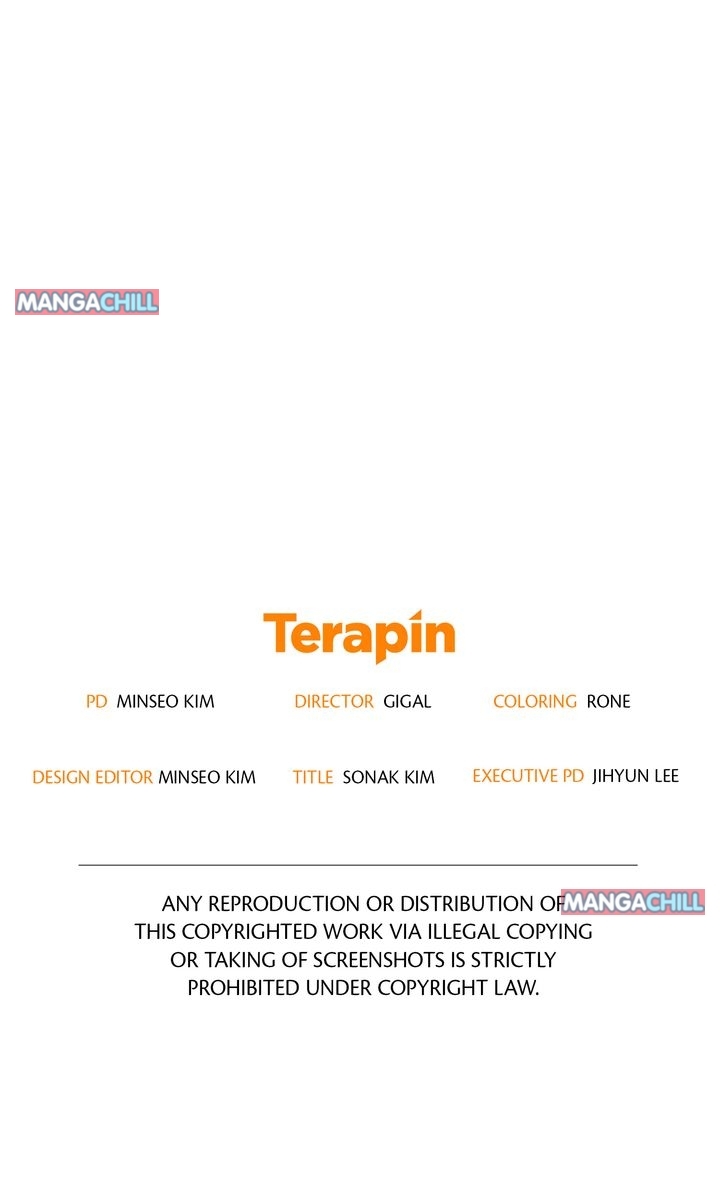 Terapin

PD MINSEO KIM

DIRECTOR GIGAL

COLORING RONE

DESIGN EDITOR MINSEO KIM

TITLE SONAK KIM

EXECUTIVE PD JIHYUN LEE

ANY REPRODUCTION OR DISTRIBUTION OF THIS COPYRIGHTED WORK VIA ILLEGAL COPYING OR TAKING OF SCREENSHOTS IS STRICTLY PROHIBITED UNDER COPYRIGHT LAW.

MANGACHILL